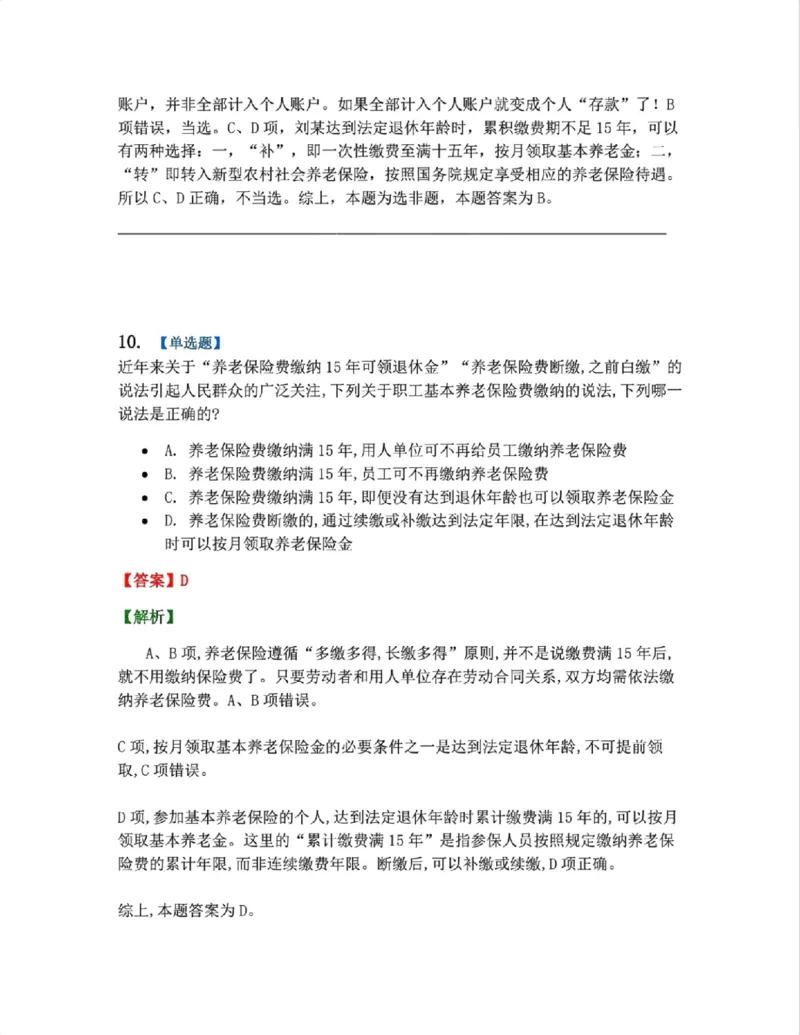 账户，并非全部计入个人账户。如果全部计入个人账户就变成个人“存款”了！B项错误，当选。C、D项，刘某达到法定退休年龄时，累积缴费期不足15年，可以有两种选择：一，“补”，即一次性缴费至满十五年，按月领取基本养老金；二，“转”即转入新型农村社会养老保险，按照国务院规定享受相应的养老保险待遇。所以C、D正确，不当选。综上，本题为选非题，本题答案为B。

10. 【单选题】
近年来关于“养老保险费缴纳15年可领退休金”“养老保险费断缴,之前白缴”的说法引起人民群众的广泛关注,下列关于职工基本养老保险费缴纳的说法,下列哪一说法是正确的?

• A. 养老保险费缴纳满15年,用人单位可不再给员工缴纳养老保险费
• B. 养老保险费缴纳满15年,员工可不再缴纳养老保险费
• C. 养老保险费缴纳满15年,即便没有达到退休年龄也可以领取养老保险金
• D. 养老保险费断缴的,通过续缴或补缴达到法定年限,在达到法定退休年龄时可以按月领取养老保险金

【答案】D

【解析】

A、B项,养老保险遵循“多缴多得,长缴多得”原则,并不是说缴费满15年后,就不用缴纳保险费了。只要劳动者和用人单位存在劳动合同关系,双方均需依法缴纳养老保险费。A、B项错误。

C项,按月领取基本养老保险金的必要条件之一是达到法定退休年龄,不可提前领取,C项错误。

D项,参加基本养老保险的个人,达到法定退休年龄时累计缴费满15年的,可以按月领取基本养老金。这里的“累计缴费满15年”是指参保人员按照规定缴纳养老保险费的累计年限,而非连续缴费年限。断缴后,可以补缴或续缴,D项正确。

综上,本题答案为D。